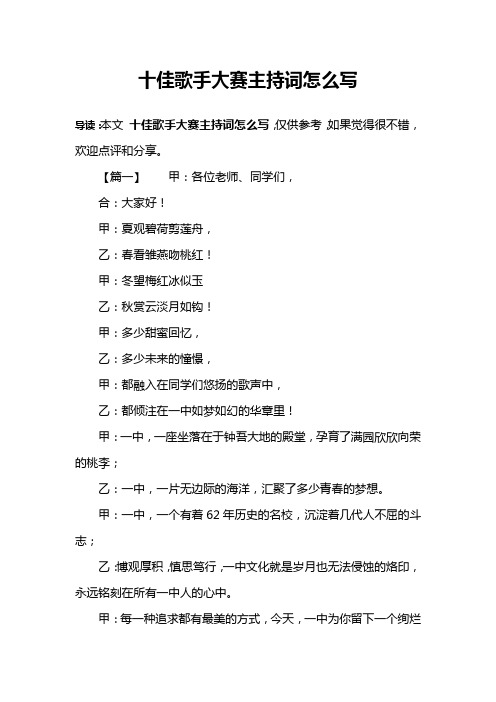 十佳歌手大赛主持词怎么写

导读：本文 十佳歌手大赛主持词怎么写，仅供参考，如果觉得很不错，欢迎点评和分享。

【篇一】　　甲：各位老师、同学们，

合：大家好！

甲：夏观碧荷剪莲舟，

乙：春看雏燕吻桃红！

甲：冬望梅红冰似玉

乙：秋赏云淡月如钩！

甲：多少甜蜜回忆，

乙：多少未来的憧憬，

甲：都融入在同学们悠扬的歌声中，

乙：都倾注在一中如梦如幻的华章里！

甲：一中，一座坐落在于钟吾大地的殿堂，孕育了满园欣欣向荣的桃李；

乙：一中，一片无边际的海洋，汇聚了多少青春的梦想。

甲：一中，一个有着 62 年历史的名校，沉淀着几代人不屈的斗志；

乙：博观厚积，慎思笃行，一中文化就是岁月也无法侵蚀的烙印，永远铭刻在所有一中人的心中。

甲：每一种追求都有最美的方式，今天，一中为你留下一个绚烂